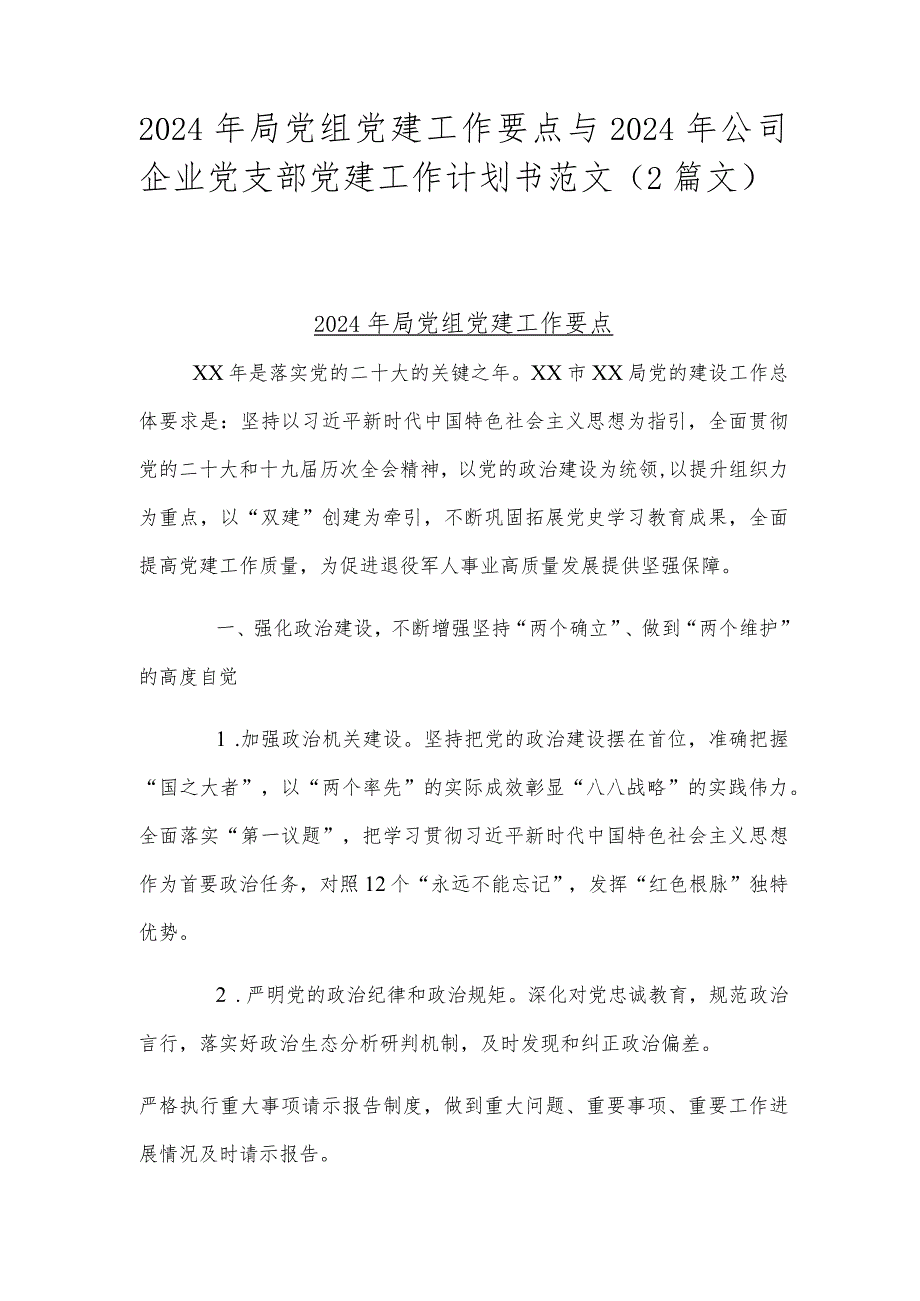 2024年局党组党建工作要点与2024年公司企业党支部党建工作计划书范文（2篇文）

2024年局党组党建工作要点

XX年是落实党的二十大的关键之年。XX市XX局党的建设工作总体要求是：坚持以习近平新时代中国特色社会主义思想为指引，全面贯彻党的二十大和十九届历次全会精神，以党的政治建设为统领，以提升组织力为重点，以“双建”创建为牵引，不断巩固拓展党史学习教育成果，全面提高党建工作质量，为促进退役军人事业高质量发展提供坚强保障。

一、强化政治建设，不断增强坚持“两个确立”、做到“两个维护”的高度自觉

1.加强政治机关建设。坚持把党的政治建设摆在首位，准确把握“国之大者”，以“两个率先”的实际成效彰显“八八战略”的实践伟力。全面落实“第一议题”，把学习贯彻习近平新时代中国特色社会主义思想作为首要政治任务，对照12个“永远不能忘记”，发挥“红色根脉”独特优势。

2.严明党的政治纪律和政治规矩。深化对党忠诚教育，规范政治言行，落实好政治生态分析研判机制，及时发现和纠正政治偏差。

严格执行重大事项请示报告制度，做到重大问题、重要事项、重要工作进展情况及时请示报告。